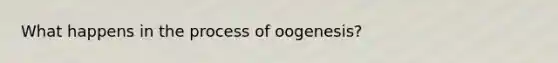 What happens in the process of oogenesis?